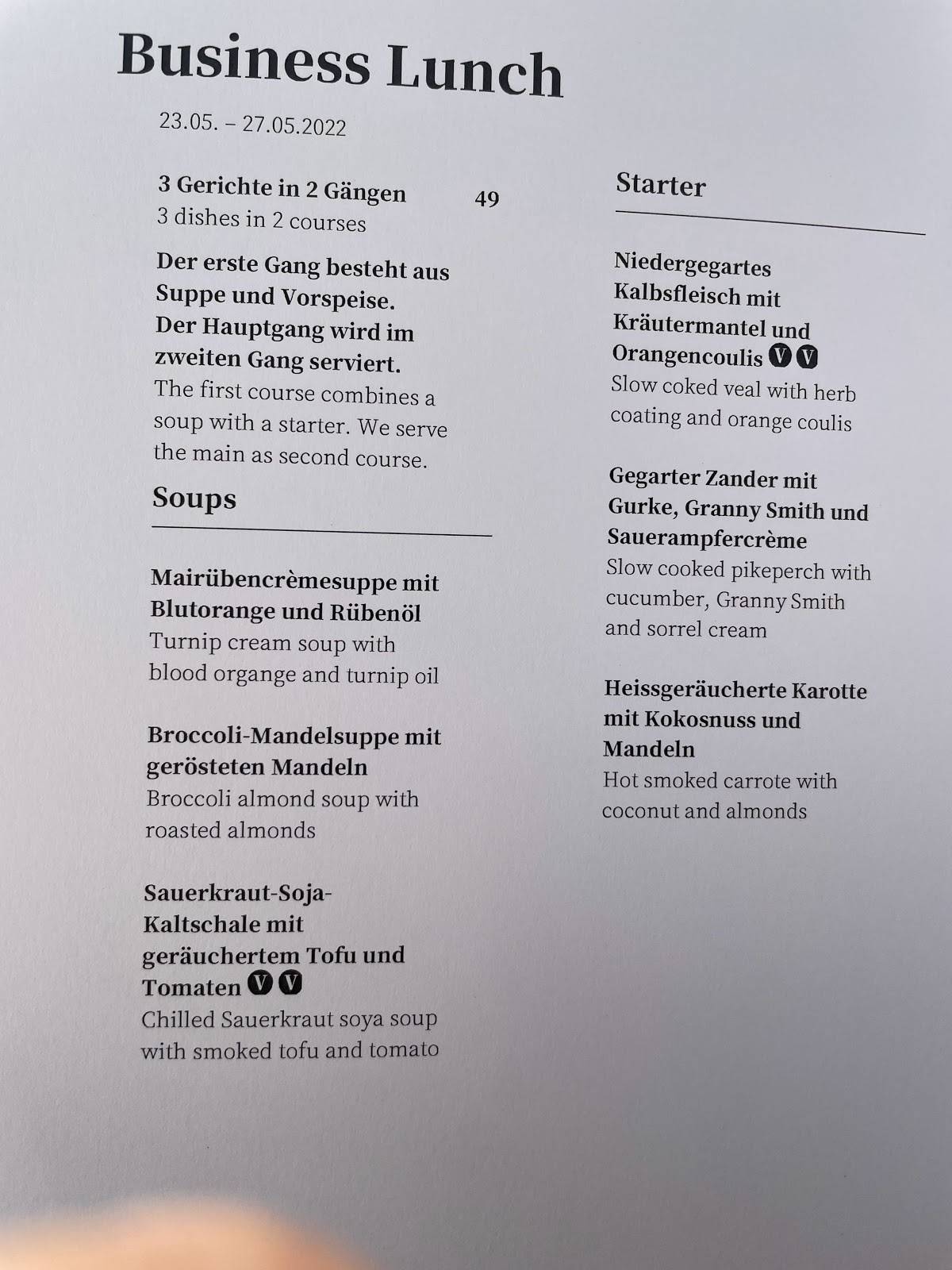 Business Lunch

23.05. – 27.05.2022

3 Gerichte in 2 Gängen 49
3 dishes in 2 courses

Der erste Gang besteht aus Suppe und Vorspeise. Der Hauptgang wird im zweiten Gang serviert.
The first course combines a soup with a starter. We serve the main as second course.

Soups

Mairübencrèmesuppe mit Blutorange und Rübenöl
Turnip cream soup with blood organge and turnip oil

Broccoli-Mandelsuppe mit gerösteten Mandeln
Broccoli almond soup with roasted almonds

Sauerkraut-Soja-Kaltschale mit geräuchertem Tofu und Tomaten V V
Chilled Sauerkraut soya soup with smoked tofu and tomato

Starter

Niedergegartes Kalbsfleisch mit Kräutermantel und Orangencoulis V V
Slow coked veal with herb coating and orange coulis

Gegarter Zander mit Gurke, Granny Smith und Sauerampfercrème
Slow cooked pikeperch with cucumber, Granny Smith and sorrel cream

Heissgeräucherte Karotte mit Kokosnuss und Mandeln
Hot smoked carrote with coconut and almonds